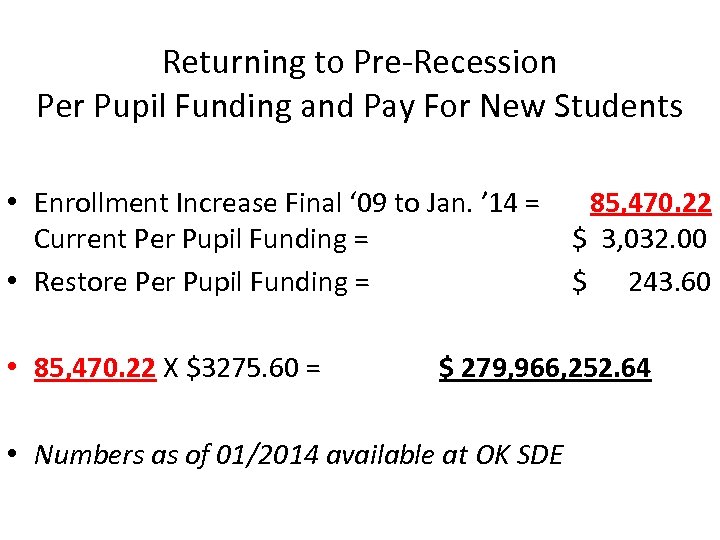 Returning to Pre-Recession
Per Pupil Funding and Pay For New Students

• Enrollment Increase Final ‘09 to Jan. ’14 = 85,470.22
Current Per Pupil Funding = $ 3,032.00
• Restore Per Pupil Funding = $ 243.60

• 85,470.22 X $3275.60 = $ 279,966,252.64

• Numbers as of 01/2014 available at OK SDE